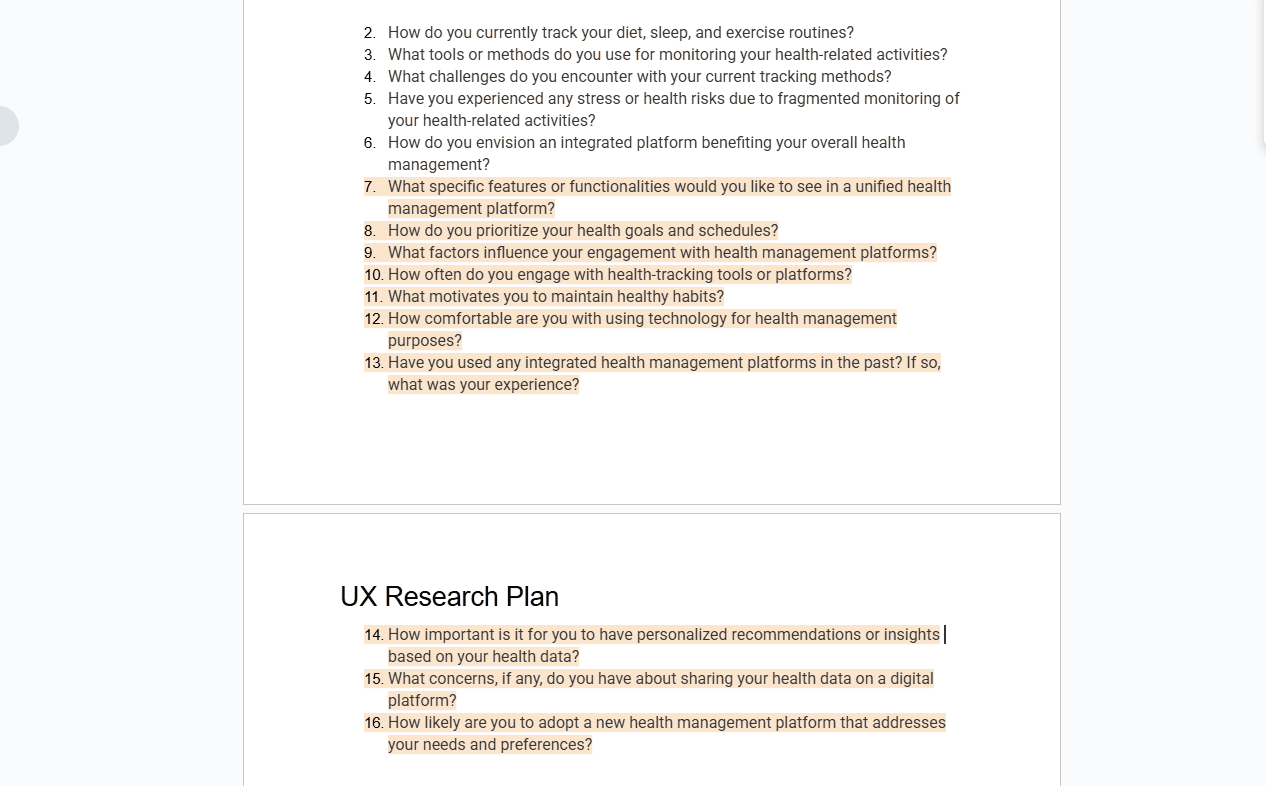 2. How do you currently track your diet, sleep, and exercise routines?
3. What tools or methods do you use for monitoring your health-related activities?
4. What challenges do you encounter with your current tracking methods?
5. Have you experienced any stress or health risks due to fragmented monitoring of your health-related activities?
6. How do you envision an integrated platform benefiting your overall health management?
7. What specific features or functionalities would you like to see in a unified health management platform?
8. How do you prioritize your health goals and schedules?
9. What factors influence your engagement with health management platforms?
10. How often do you engage with health-tracking tools or platforms?
11. What motivates you to maintain healthy habits?
12. How comfortable are you with using technology for health management purposes?
13. Have you used any integrated health management platforms in the past? If so, what was your experience?

UX Research Plan

14. How important is it for you to have personalized recommendations or insights based on your health data?
15. What concerns, if any, do you have about sharing your health data on a digital platform?
16. How likely are you to adopt a new health management platform that addresses your needs and preferences?